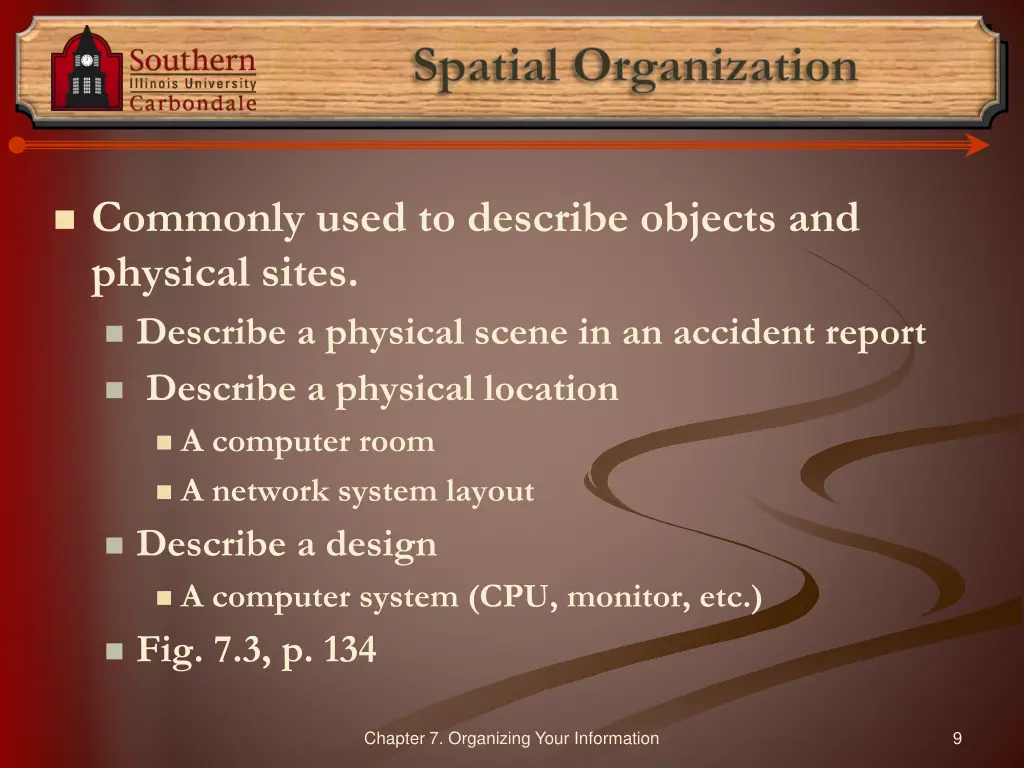 Southern
Illinois University
Carbondale

Spatial Organization

Commonly used to describe objects and physical sites.

Describe a physical scene in an accident report

Describe a physical location

A computer room

A network system layout

Describe a design

A computer system (CPU, monitor, etc.)

Fig. 7.3, p. 134

Chapter 7. Organizing Your Information

9